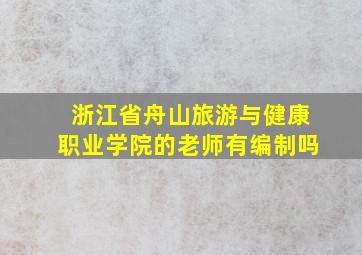 浙江省舟山旅游与健康职业学院的老师有编制吗